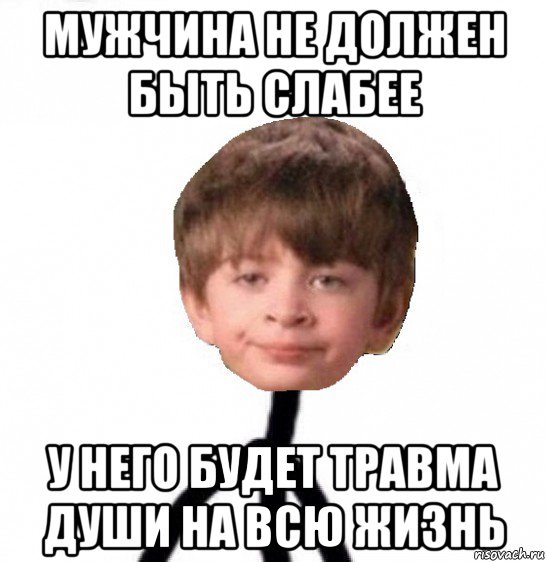 МУЖЧИНА НЕ ДОЛЖЕН БЫТЬ СЛАБЕЕ

У НЕГО БУДЕТ ТРАВМА ДУШИ НА ВСЮ ЖИЗНЬ

risovach.ru